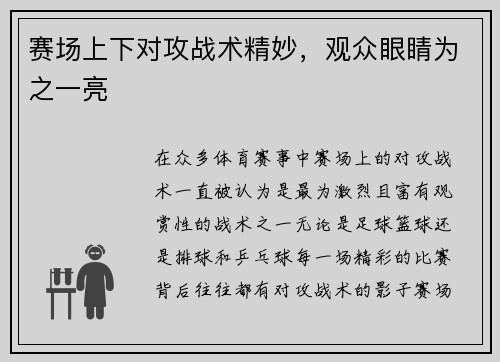 赛场上下对攻战术精妙，观众眼睛为之一亮

在众多体育赛事中赛场上的对攻战术一直被认为是最为激烈且富有观赏性的战术之一无论是足球篮球还是排球和乒乓球每一场精彩的比赛背后往往都有对攻战术的影子赛场